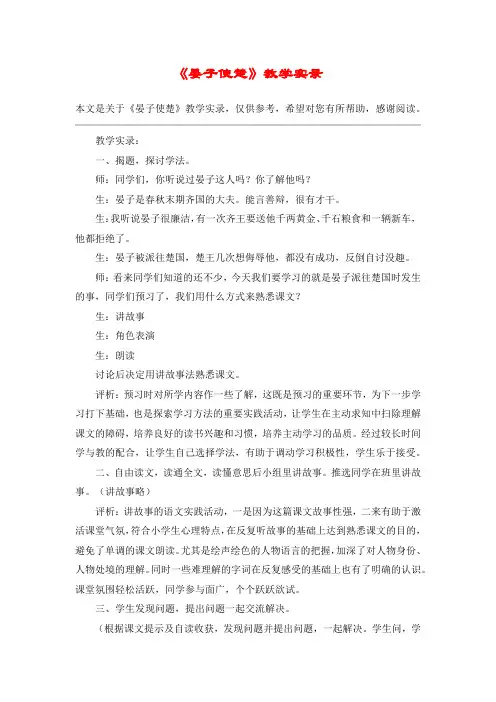 《晏子使楚》教学实录

本文是关于《晏子使楚》教学实录，仅供参考，希望对您有所帮助，感谢阅读。

教学实录：

一、揭题，探讨学法。

师：同学们，你听说过晏子这人吗？你了解他吗？

生：晏子是春秋末期齐国的大夫。能言善辩，很有才干。

生：我听说晏子很廉洁，有一次齐王要送他千两黄金、千石粮食和一辆新车，他都拒绝了。

生：晏子被派往楚国，楚王几次想侮辱他，都没有成功，反倒自讨没趣。

师：看来同学们知道的还不少，今天我们要学习的就是晏子派往楚国时发生的事，同学们预习了，我们用什么方式来熟悉课文？

生：讲故事

生：角色表演

生：朗读

讨论后决定用讲故事法熟悉课文。

评析：预习时对所学内容作一些了解，这既是预习的重要环节，为下一步学习打下基础，也是探索学习方法的重要实践活动，让学生在主动求知中扫除理解课文的障碍，培养良好的读书兴趣和习惯，培养主动学习的品质。经过较长时间学与教的配合，让学生自己选择学法，有助于调动学习积极性，学生乐于接受。

二、自由读文，读通全文，读懂意思后小组里讲故事。推选同学在班里讲故事。（讲故事略）

评析：讲故事的语文实践活动，一是因为这篇课文故事性强，二来有助于激活课堂气氛，符合小学生心理特点，在反复听故事的基础上达到熟悉课文的目的，避免了单调的课文朗读。尤其是绘声绘色的人物语言的把握，加深了对人物身份、人物处境的理解。同时一些难理解的字词在反复感受的基础上也有了明确的认识。课堂氛围轻松活跃，同学参与面广，个个跃跃欲试。

三、学生发现问题，提出问题一起交流解决。

（根据课文提示及自读收获，发现问题并提出问题，一起解决。学生问，学